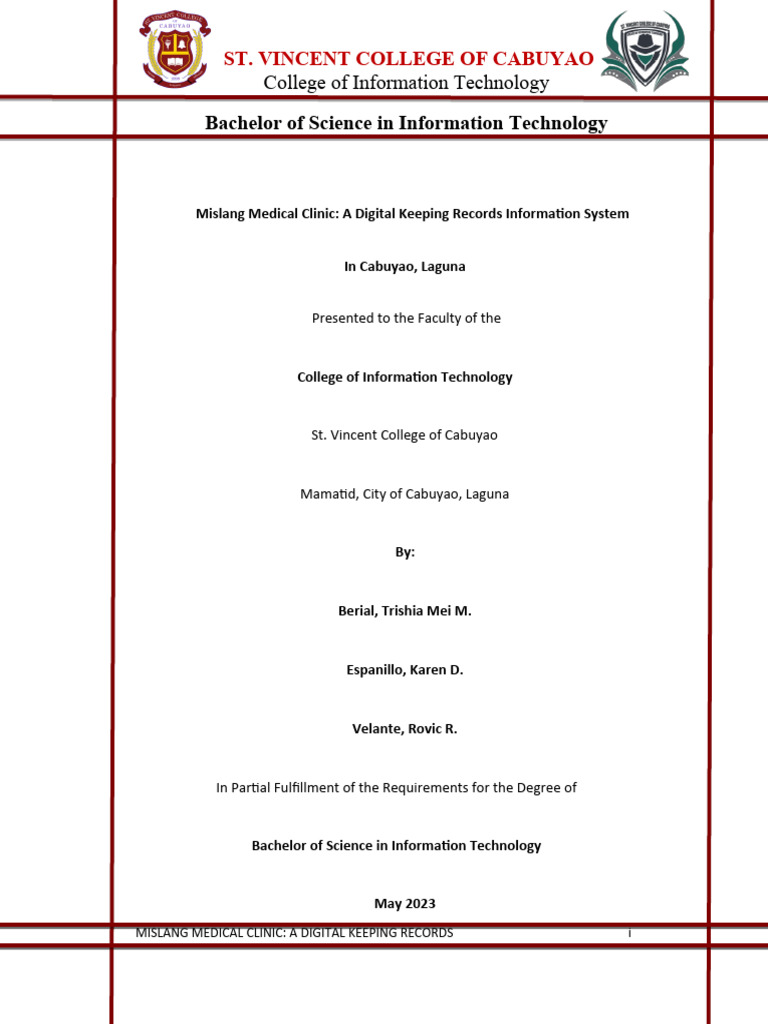 ST. VINCENT COLLEGE OF CABUYAO
College of Information Technology

Bachelor of Science in Information Technology

Mislang Medical Clinic: A Digital Keeping Records Information System

In Cabuyao, Laguna

Presented to the Faculty of the

College of Information Technology

St. Vincent College of Cabuyao

Mamatid, City of Cabuyao, Laguna

By:

Berial, Trishia Mei M.

Espanillo, Karen D.

Velante, Rovic R.

In Partial Fulfillment of the Requirements for the Degree of

Bachelor of Science in Information Technology

May 2023

MISLANG MEDICAL CLINIC: A DIGITAL KEEPING RECORDS i